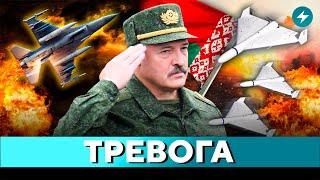 ТРЕВОГА